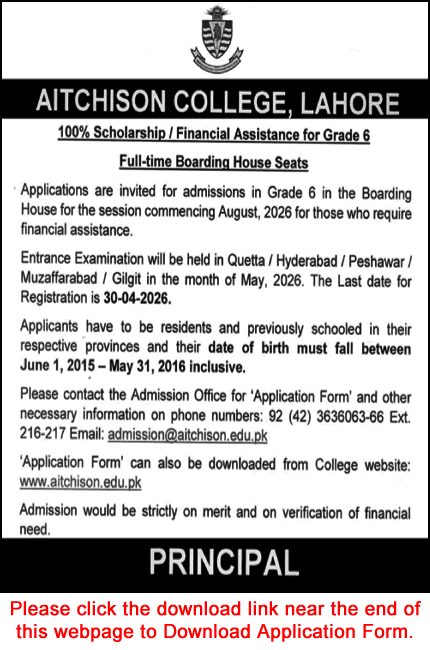 AITCHISON COLLEGE, LAHORE

100% Scholarship / Financial Assistance for Grade 6

Full-time Boarding House Seats

Applications are invited for admissions in Grade 6 in the Boarding House for the session commencing August, 2026 for those who require financial assistance.

Entrance Examination will be held in Quetta / Hyderabad / Peshawar / Muzaffarabad / Gilgit in the month of May, 2026. The Last date for Registration is 30-04-2026.

Applicants have to be residents and previously schooled in their respective provinces and their date of birth must fall between June 1, 2015 – May 31, 2016 inclusive.

Please contact the Admission Office for 'Application Form' and other necessary information on phone numbers: 92 (42) 3636063-66 Ext. 216-217 Email: admission@aitchison.edu.pk

'Application Form' can also be downloaded from College website: www.aitchison.edu.pk

Admission would be strictly on merit and on verification of financial need.

PRINCIPAL

Please click the download link near the end of this webpage to Download Application Form.